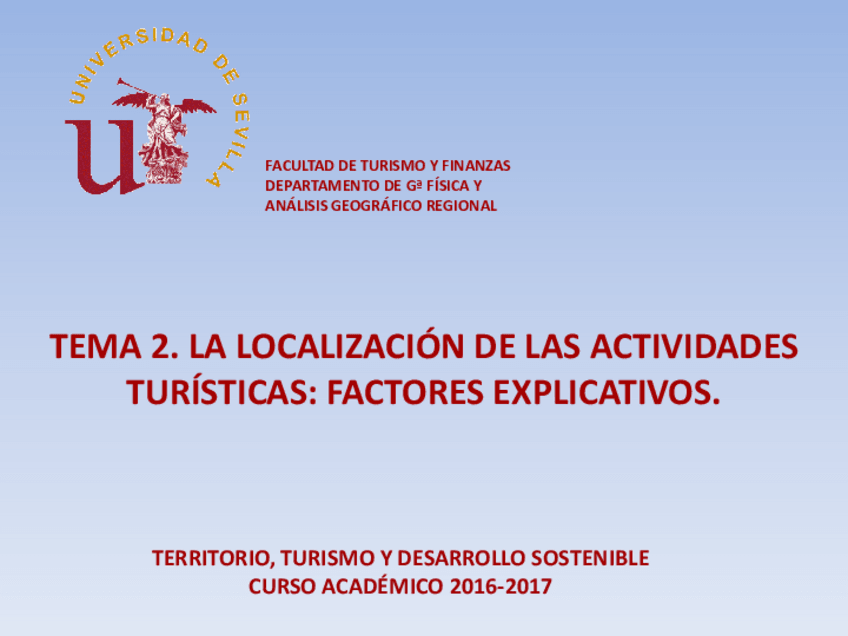 UNIVERSIDAD DE SEVILLA

FACULTAD DE TURISMO Y FINANZAS
DEPARTAMENTO DE Gª FÍSICA Y ANÁLISIS GEOGRÁFICO REGIONAL

TEMA 2. LA LOCALIZACIÓN DE LAS ACTIVIDADES TURÍSTICAS: FACTORES EXPLICATIVOS.

TERRITORIO, TURISMO Y DESARROLLO SOSTENIBLE
CURSO ACADÉMICO 2016-2017